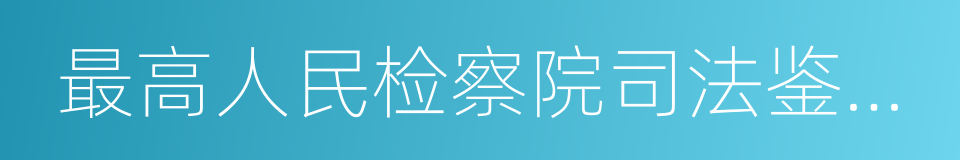 最高人民检察院司法鉴...